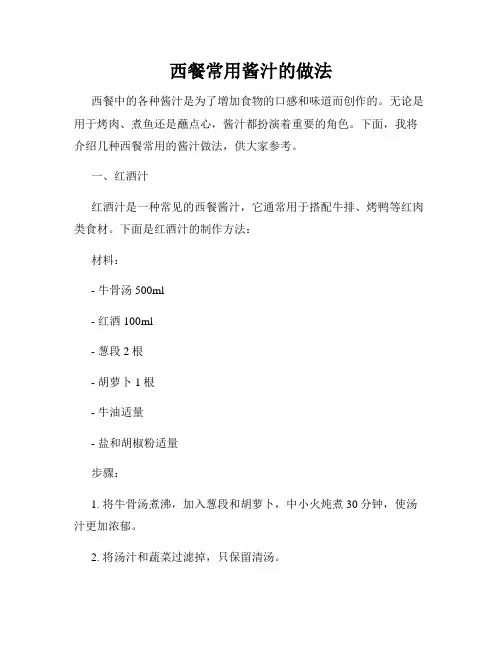 西餐常用酱汁的做法

西餐中的各种酱汁是为了增加食物的口感和味道而创作的。无论是用于烤肉、煮鱼还是蘸点心，酱汁都扮演着重要的角色。下面，我将介绍几种西餐常用的酱汁做法，供大家参考。

一、红酒汁

红酒汁是一种常见的西餐酱汁，它通常用于搭配牛排、烤鸭等红肉类食材。下面是红酒汁的制作方法：

材料：

- 牛骨汤 500ml

- 红酒 100ml

- 葱段 2 根

- 胡萝卜 1 根

- 牛油适量

- 盐和胡椒粉适量

步骤：

1. 将牛骨汤煮沸，加入葱段和胡萝卜，中小火炖煮 30 分钟，使汤汁更加浓郁。

2. 将汤汁和蔬菜过滤掉，只保留清汤。